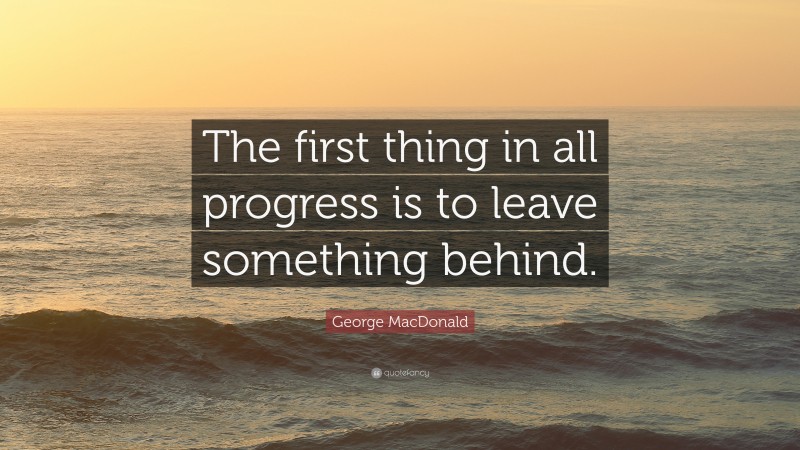 The first thing in all progress is to leave something behind.

George MacDonald

quotefancy